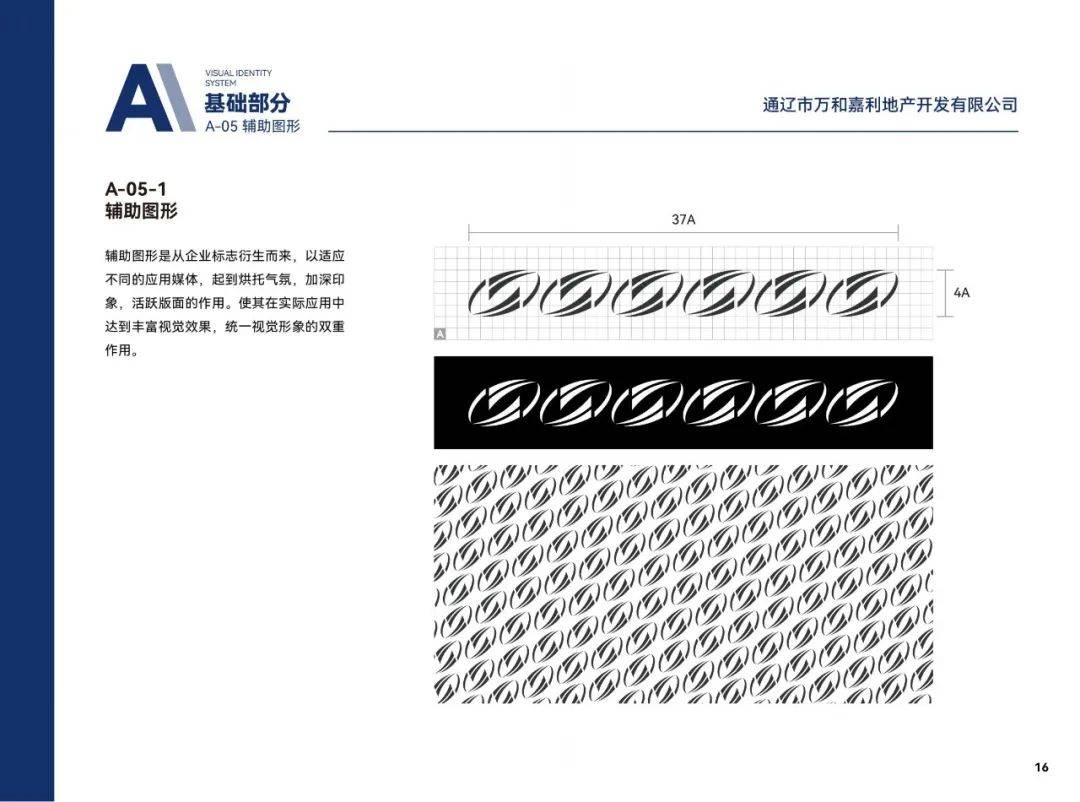 A

VISUAL IDENTITY SYSTEM

基础部分

A-05 辅助图形

通辽市万和嘉利地产开发有限公司

A-05-1
辅助图形

辅助图形是从企业标志衍生而来，以适应不同的应用媒体，起到烘托气氛，加深印象，活跃版面的作用。使其在实际应用中达到丰富视觉效果，统一视觉形象的双重作用。

37A

4A

A

16